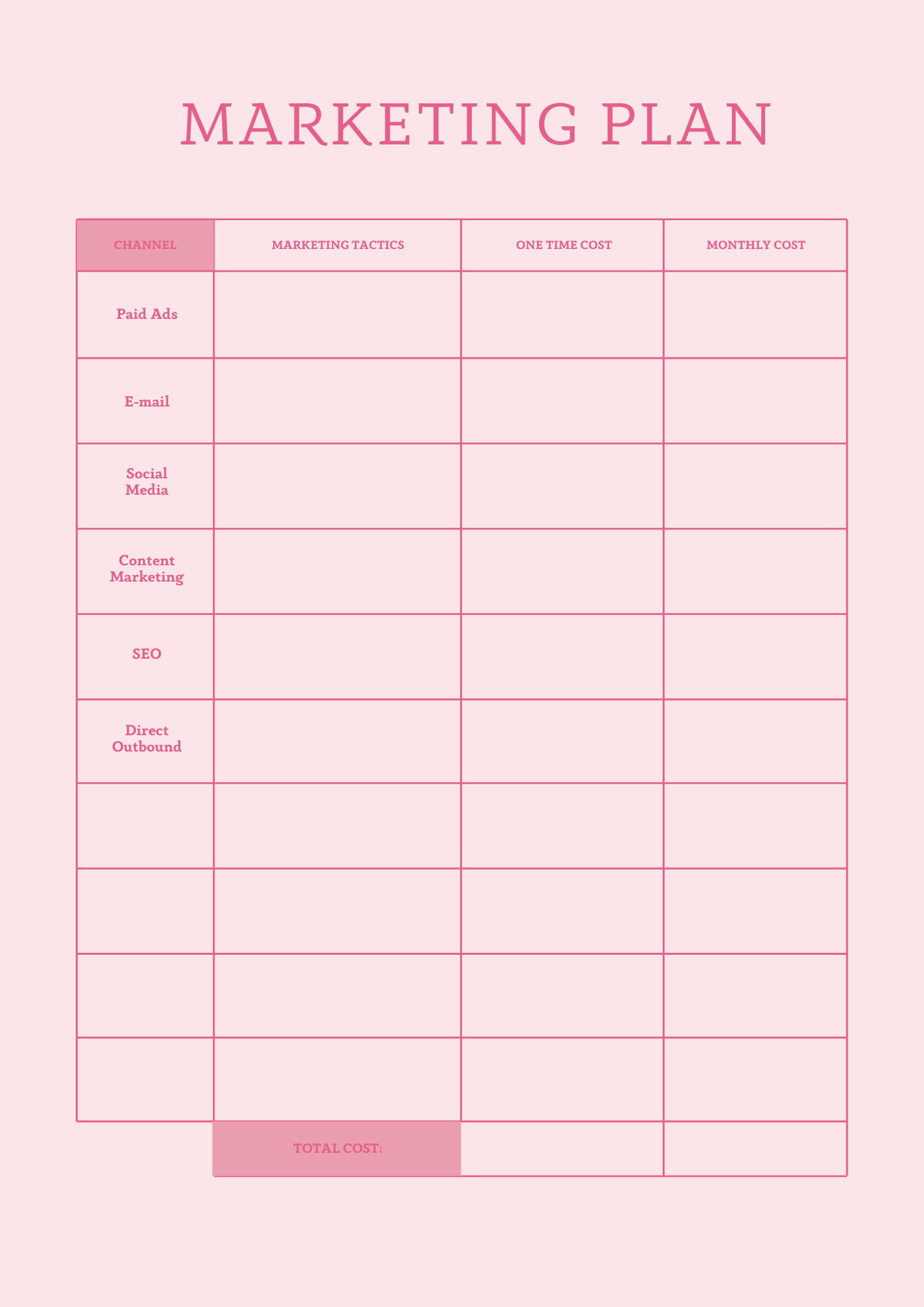 MARKETING PLAN

| CHANNEL | MARKETING TACTICS | ONE TIME COST | MONTHLY COST |
|---|---|---|---|
| Paid Ads | | | |
| E-mail | | | |
| Social Media | | | |
| Content Marketing | | | |
| SEO | | | |
| Direct Outbound | | | |
| | | | |
| | | | |
| | | | |
| | | | |
| | TOTAL COST: | | |